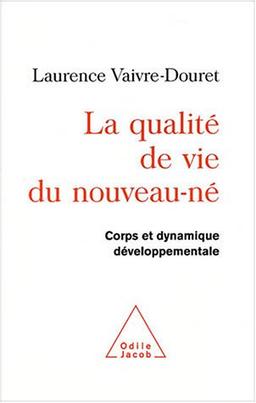 Laurence Vaivre-Douret

La qualité de vie du nouveau-né

Corps et dynamique développementale

Odile Jacob